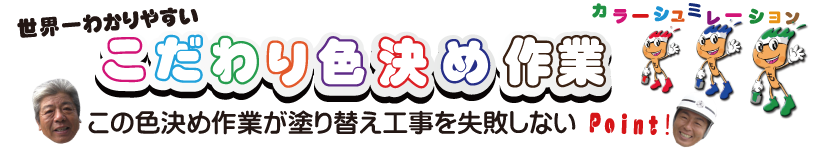 世界一わかりやすい
こだわり色決め作業
カラーシュミレーション
この色決め作業が塗り替え工事を失敗しない
Point!